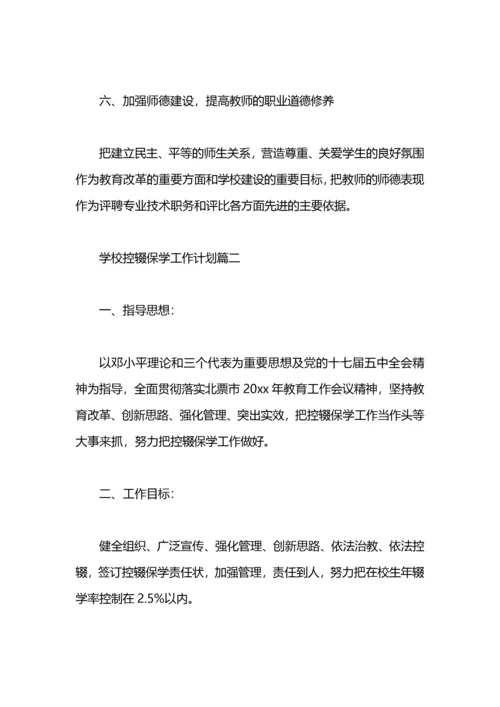 六、加强师德建设，提高教师的职业道德修养

把建立民主、平等的师生关系，营造尊重、关爱学生的良好氛围作为教育改革的重要方面和学校建设的重要目标，把教师的师德表现作为评聘专业技术职务和评比各方面先进的主要依据。

学校控辍保学工作计划篇二

一、指导思想：

以邓小平理论和三个代表为重要思想及党的十七届五中全会精神为指导，全面贯彻落实北票市 20xx 年教育工作会议精神，坚持教育改革、创新思路、强化管理、突出实效，把控辍保学工作当作头等大事来抓，努力把控辍保学工作做好。

二、工作目标：

健全组织、广泛宣传、强化管理、创新思路、依法治教、依法控辍，签订控辍保学责任状，加强管理，责任到人，努力把在校生年辍学率控制在 2.5%以内。